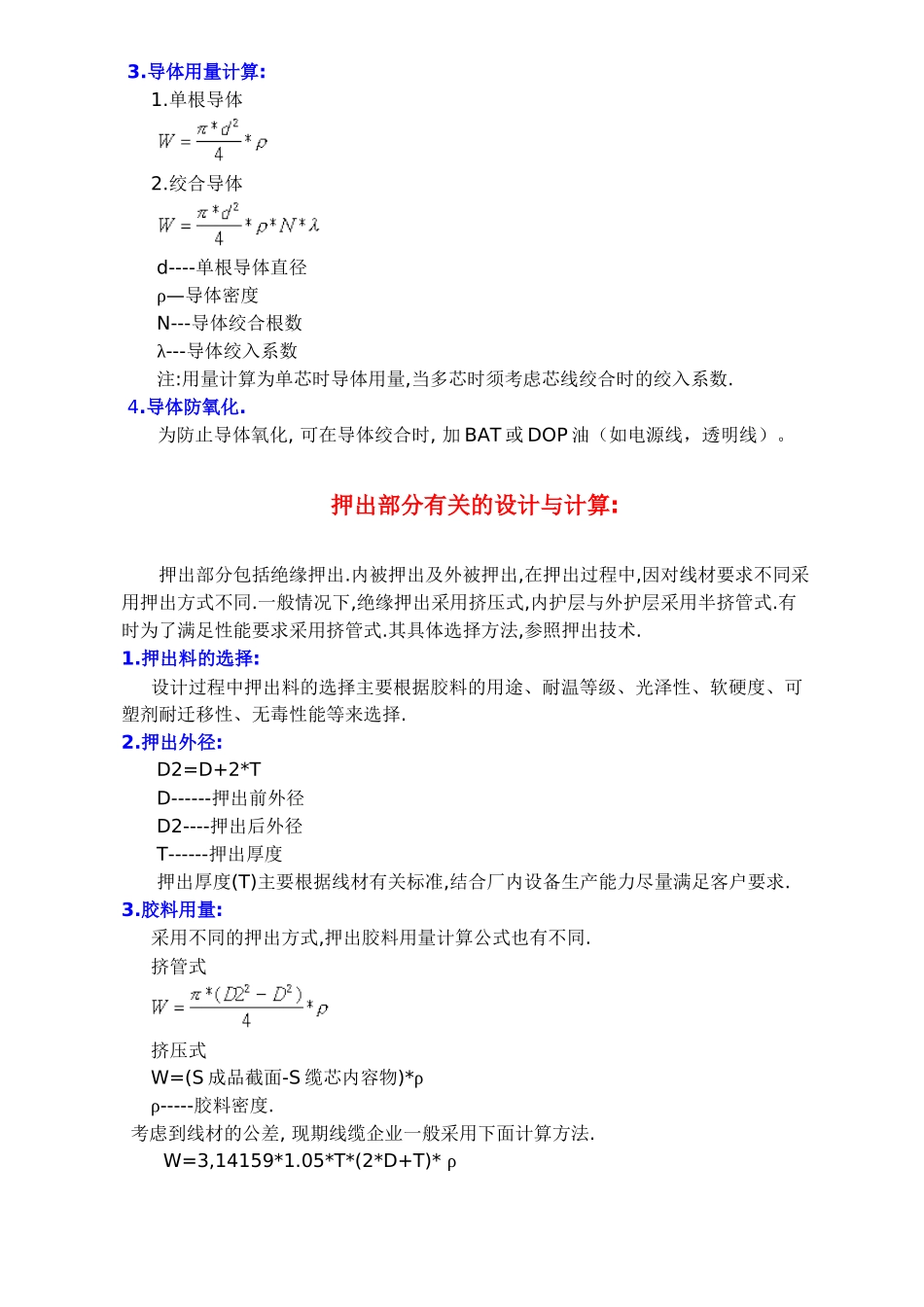 3.导体用量计算:

1.单根导体

$W = \frac{\pi * d^2}{4} * \rho$

2.绞合导体

$W = \frac{\pi * d^2}{4} * \rho * N * \lambda$

d----单根导体直径

ρ—导体密度

N---导体绞合根数

λ---导体绞入系数

注:用量计算为单芯时导体用量,当多芯时须考虑芯线绞合时的绞入系数.

4.导体防氧化.

为防止导体氧化, 可在导体绞合时, 加 BAT 或 DOP 油（如电源线，透明线）。

押出部分有关的设计与计算:

押出部分包括绝缘押出.内被押出及外被押出,在押出过程中,因对线材要求不同采用押出方式不同.一般情况下,绝缘押出采用挤压式,内护层与外护层采用半挤管式.有时为了满足性能要求采用挤管式.其具体选择方法,参照押出技术.

1.押出料的选择:

设计过程中押出料的选择主要根据胶料的用途、耐温等级、光泽性、软硬度、可塑剂耐迁移性、无毒性能等来选择.

2.押出外径:

D2=D+2*T

D------押出前外径

D2----押出后外径

T------押出厚度

押出厚度(T)主要根据线材有关标准,结合厂内设备生产能力尽量满足客户要求.

3.胶料用量:

采用不同的押出方式,押出胶料用量计算公式也有不同.

挤管式

$W = \frac{\pi * (D2^2 - D^2)}{4} * \rho$

挤压式

W=(S 成品截面-S 缆芯内容物)*ρ

ρ-----胶料密度.

考虑到线材的公差, 现期线缆企业一般采用下面计算方法.

W=3,14159*1.05*T*(2*D+T)* ρ